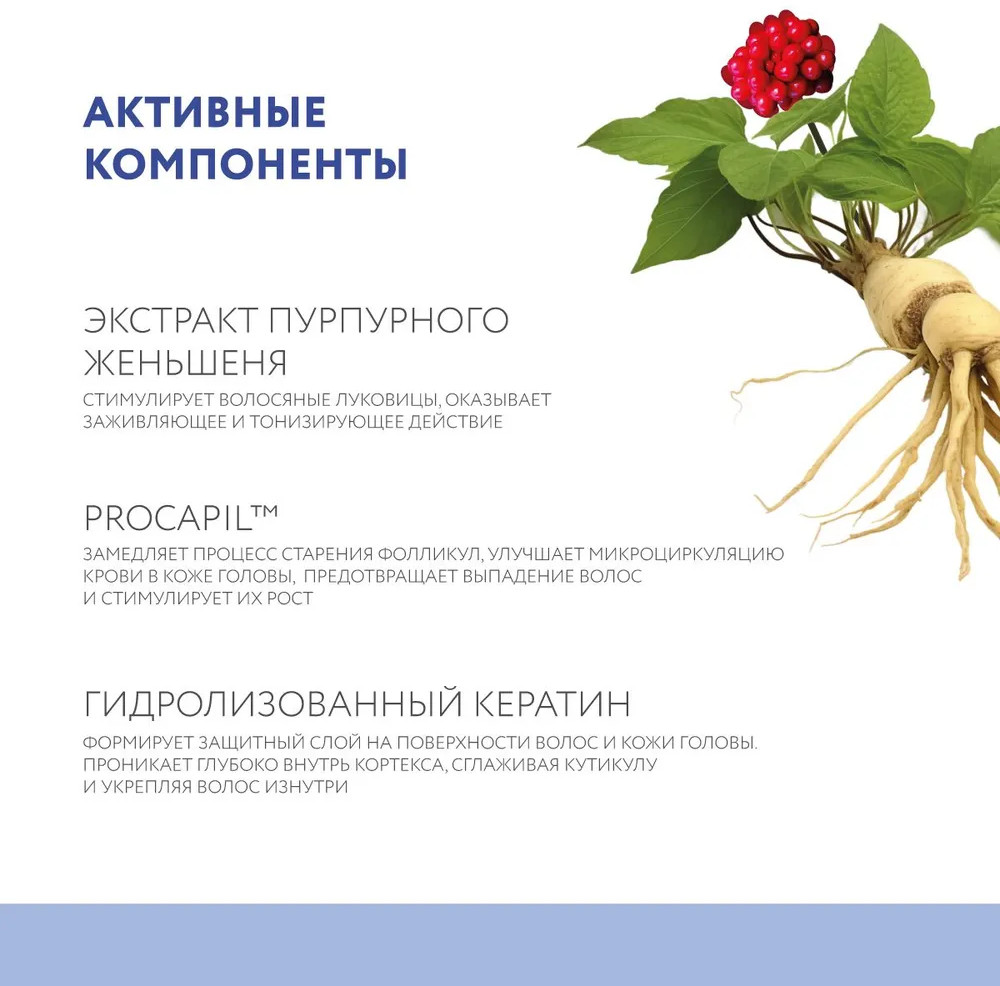 АКТИВНЫЕ КОМПОНЕНТЫ

ЭКСТРАКТ ПУРПУРНОГО ЖЕНЬШЕНЯ

СТИМУЛИРУЕТ ВОЛОСЯНЫЕ ЛУКОВИЦЫ, ОКАЗЫВАЕТ ЗАЖИВЛЯЮЩЕЕ И ТОНИЗИРУЮЩЕЕ ДЕЙСТВИЕ

PROCAPIL™

ЗАМЕДЛЯЕТ ПРОЦЕСС СТАРЕНИЯ ФОЛЛИКУЛ, УЛУЧШАЕТ МИКРОЦИРКУЛЯЦИЮ КРОВИ В КОЖЕ ГОЛОВЫ, ПРЕДОТВРАЩАЕТ ВЫПАДЕНИЕ ВОЛОС И СТИМУЛИРУЕТ ИХ РОСТ

ГИДРОЛИЗОВАННЫЙ КЕРАТИН

ФОРМИРУЕТ ЗАЩИТНЫЙ СЛОЙ НА ПОВЕРХНОСТИ ВОЛОС И КОЖИ ГОЛОВЫ. ПРОНИКАЕТ ГЛУБОКО ВНУТРЬ КОРТЕКСА, СГЛАЖИВАЯ КУТИКУЛУ И УКРЕПЛЯЯ ВОЛОС ИЗНУТРИ